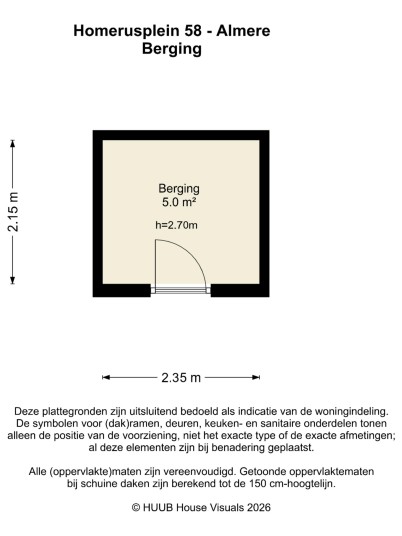 Homerusplein 58 - Almere
Berging

2.15 m

Berging
5.0 m²

h=2.70m

2.35 m

Deze plattegronden zijn uitsluitend bedoeld als indicatie van de woningindeling. De symbolen voor (dak)ramen, deuren, keuken- en sanitaire onderdelen tonen alleen de positie van de voorziening, niet het exacte type of de exacte afmetingen; al deze elementen zijn bij benadering geplaatst.

Alle (oppervlakte)maten zijn vereenvoudigd. Getoonde oppervlaktematen bij schuine daken zijn berekend tot de 150 cm-hoogtelijn.

© HUUB House Visuals 2026